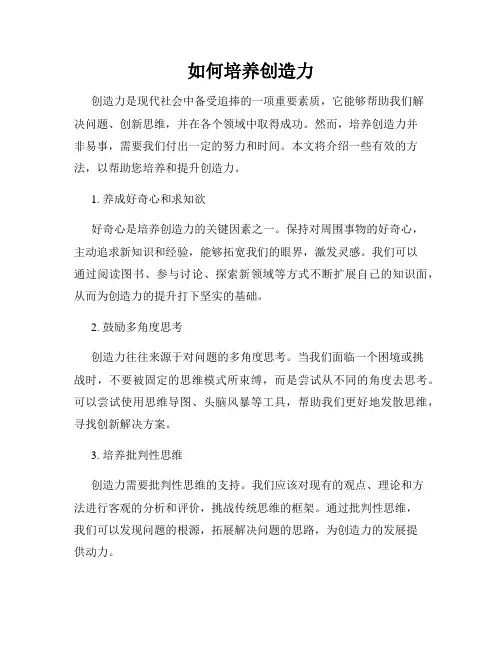 如何培养创造力

创造力是现代社会中备受追捧的一项重要素质，它能够帮助我们解决问题、创新思维，并在各个领域中取得成功。然而，培养创造力并非易事，需要我们付出一定的努力和时间。本文将介绍一些有效的方法，以帮助您培养和提升创造力。

1. 养成好奇心和求知欲

好奇心是培养创造力的关键因素之一。保持对周围事物的好奇心，主动追求新知识和经验，能够拓宽我们的眼界，激发灵感。我们可以通过阅读图书、参与讨论、探索新领域等方式不断扩展自己的知识面，从而为创造力的提升打下坚实的基础。

2. 鼓励多角度思考

创造力往往来源于对问题的多角度思考。当我们面临一个困境或挑战时，不要被固定的思维模式所束缚，而是尝试从不同的角度去思考。可以尝试使用思维导图、头脑风暴等工具，帮助我们更好地发散思维，寻找创新解决方案。

3. 培养批判性思维

创造力需要批判性思维的支持。我们应该对现有的观点、理论和方法进行客观的分析和评价，挑战传统思维的框架。通过批判性思维，我们可以发现问题的根源，拓展解决问题的思路，为创造力的发展提供动力。